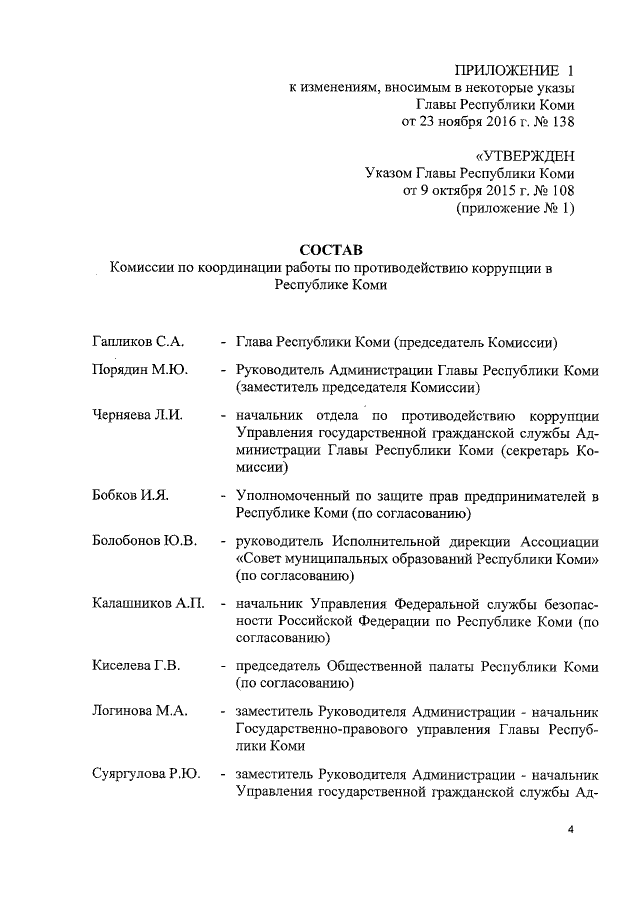 ПРИЛОЖЕНИЕ 1
к изменениям, вносимым в некоторые указы Главы Республики Коми
от 23 ноября 2016 г. № 138

«УТВЕРЖДЕН
Указом Главы Республики Коми
от 9 октября 2015 г. № 108
(приложение № 1)

СОСТАВ
Комиссии по координации работы по противодействию коррупции в Республике Коми

Гапликов С.А. - Глава Республики Коми (председатель Комиссии)

Порядин М.Ю. - Руководитель Администрации Главы Республики Коми (заместитель председателя Комиссии)

Черняева Л.И. - начальник отдела по противодействию коррупции Управления государственной гражданской службы Администрации Главы Республики Коми (секретарь Комиссии)

Бобков И.Я. - Уполномоченный по защите прав предпринимателей в Республике Коми (по согласованию)

Болобонов Ю.В. - руководитель Исполнительной дирекции Ассоциации «Совет муниципальных образований Республики Коми» (по согласованию)

Калашников А.П. - начальник Управления Федеральной службы безопасности Российской Федерации по Республике Коми (по согласованию)

Киселева Г.В. - председатель Общественной палаты Республики Коми (по согласованию)

Логинова М.А. - заместитель Руководителя Администрации - начальник Государственно-правового управления Главы Республики Коми

Суяргулова Р.Ю. - заместитель Руководителя Администрации - начальник Управления государственной гражданской службы Ад-

4